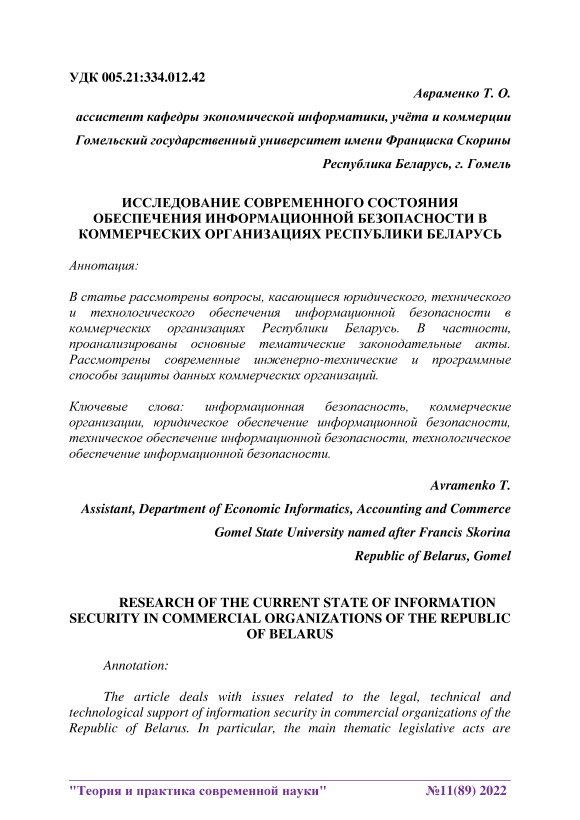 УДК 005.21:334.012.42

Авраменко Т. О.

ассистент кафедры экономической информатики, учёта и коммерции

Гомельский государственный университет имени Франциска Скорины

Республика Беларусь, г. Гомель

ИССЛЕДОВАНИЕ СОВРЕМЕННОГО СОСТОЯНИЯ ОБЕСПЕЧЕНИЯ ИНФОРМАЦИОННОЙ БЕЗОПАСНОСТИ В КОММЕРЧЕСКИХ ОРГАНИЗАЦИЯХ РЕСПУБЛИКИ БЕЛАРУСЬ

Аннотация:

В статье рассмотрены вопросы, касающиеся юридического, технического и технологического обеспечения информационной безопасности в коммерческих организациях Республики Беларусь. В частности, проанализированы основные тематические законодательные акты. Рассмотрены современные инженерно-технические и программные способы защиты данных коммерческих организаций.

Ключевые слова: информационная безопасность, коммерческие организации, юридическое обеспечение информационной безопасности, техническое обеспечение информационной безопасности, технологическое обеспечение информационной безопасности.

Avramenko T.

Assistant, Department of Economic Informatics, Accounting and Commerce

Gomel State University named after Francis Skorina

Republic of Belarus, Gomel

RESEARCH OF THE CURRENT STATE OF INFORMATION SECURITY IN COMMERCIAL ORGANIZATIONS OF THE REPUBLIC OF BELARUS

Annotation:

The article deals with issues related to the legal, technical and technological support of information security in commercial organizations of the Republic of Belarus. In particular, the main thematic legislative acts are

"Теория и практика современной науки" №11(89) 2022